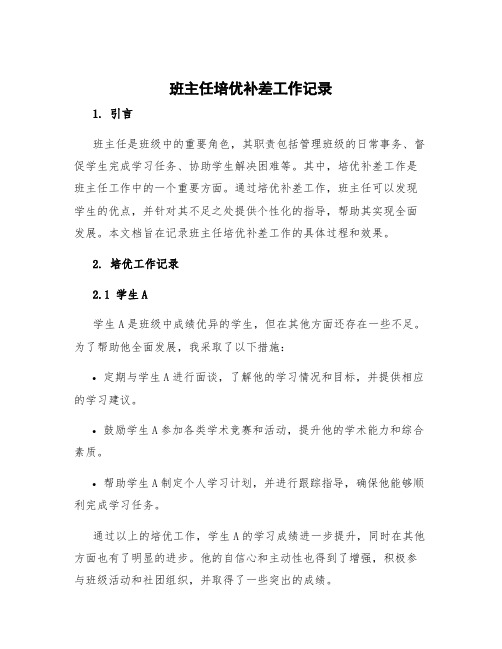 班主任培优补差工作记录

1. 引言

班主任是班级中的重要角色，其职责包括管理班级的日常事务、督促学生完成学习任务、协助学生解决困难等。其中，培优补差工作是班主任工作中的一个重要方面。通过培优补差工作，班主任可以发现学生的优点，并针对其不足之处提供个性化的指导，帮助其实现全面发展。本文档旨在记录班主任培优补差工作的具体过程和效果。

2. 培优工作记录

2.1 学生A

学生A是班级中成绩优异的学生，但在其他方面还存在一些不足。为了帮助他全面发展，我采取了以下措施：

• 定期与学生A进行面谈，了解他的学习情况和目标，并提供相应的学习建议。

• 鼓励学生A参加各类学术竞赛和活动，提升他的学术能力和综合素质。

• 帮助学生A制定个人学习计划，并进行跟踪指导，确保他能够顺利完成学习任务。

通过以上的培优工作，学生A的学习成绩进一步提升，同时在其他方面也有了明显的进步。他的自信心和主动性也得到了增强，积极参与班级活动和社团组织，并取得了一些突出的成绩。